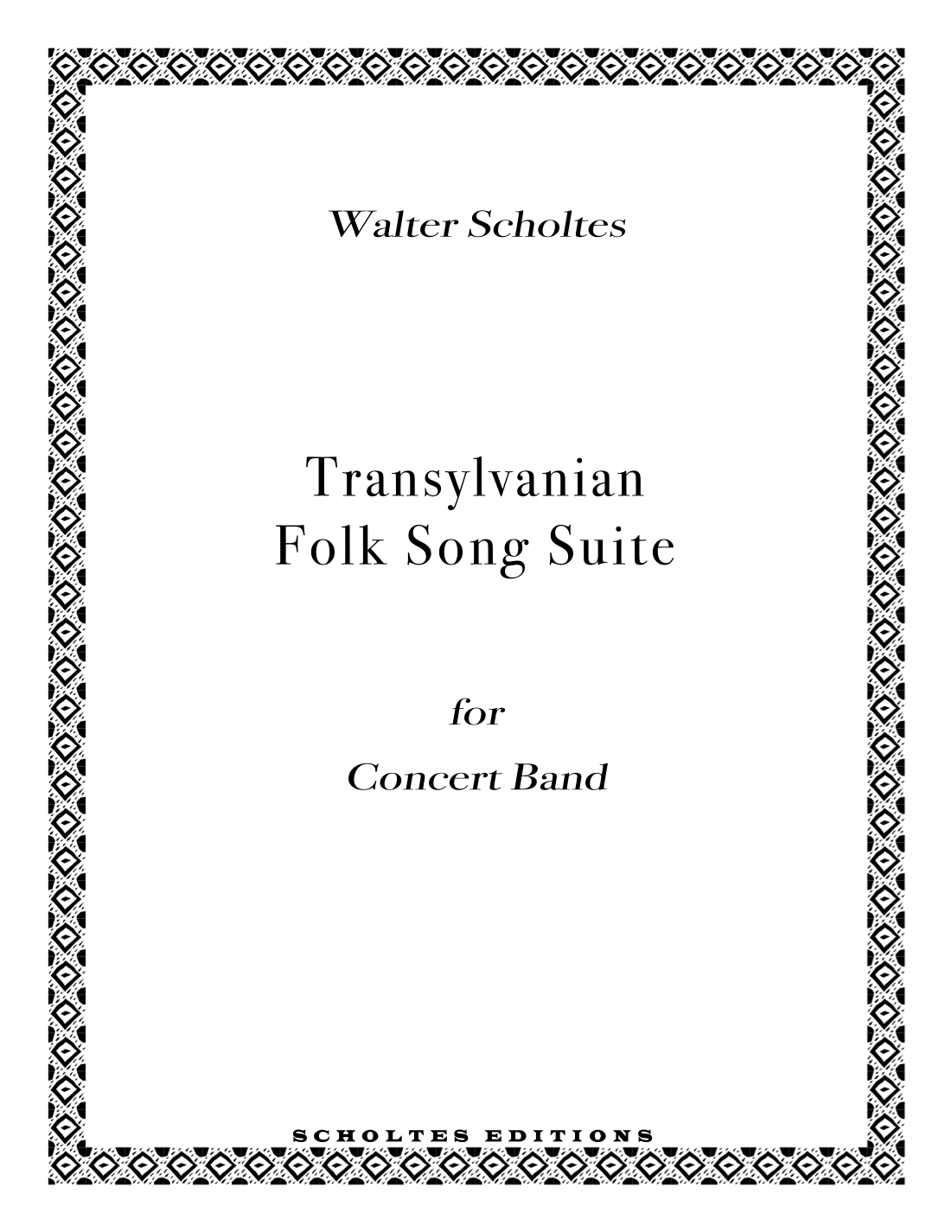 Walter Scholtes

Transylvanian
Folk Song Suite

for

Concert Band

SCHOLTES EDITIONS